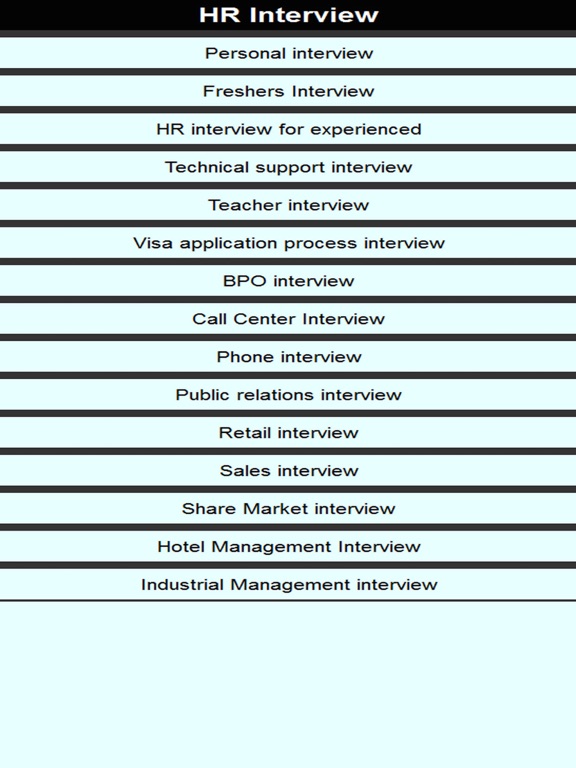 HR Interview

Personal interview

Freshers Interview

HR interview for experienced

Technical support interview

Teacher interview

Visa application process interview

BPO interview

Call Center Interview

Phone interview

Public relations interview

Retail interview

Sales interview

Share Market interview

Hotel Management Interview

Industrial Management interview